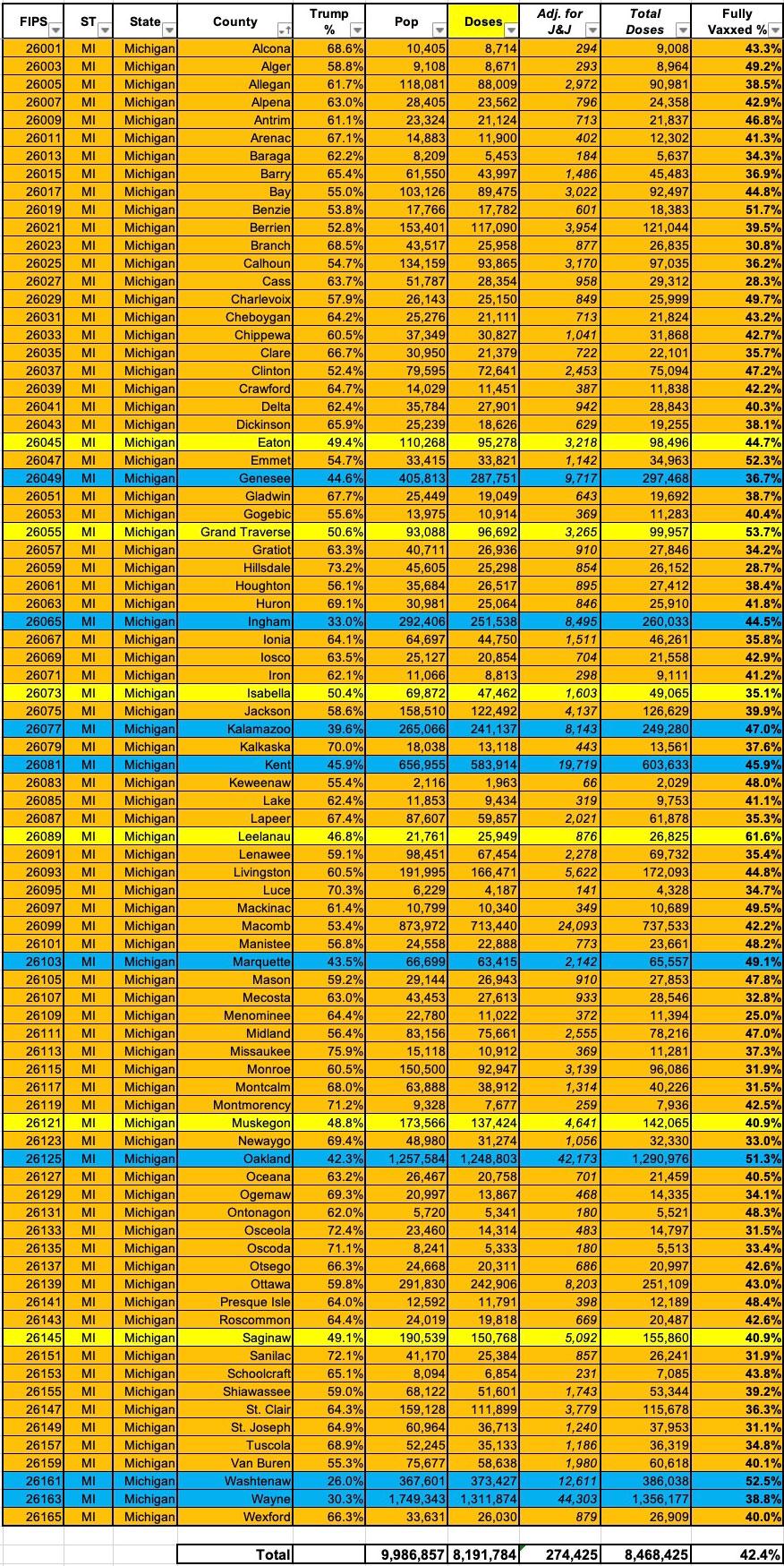 | FIPS | ST | State | County | Trump % | Pop | Doses | Adj. for J&J | Total Doses | Fully Vaxxed % |
|---|---|---|---|---|---|---|---|---|---|
| 26001 | MI | Michigan | Alcona | 68.6% | 10,405 | 8,714 | 294 | 9,008 | 43.3% |
| 26003 | MI | Michigan | Alger | 58.8% | 9,108 | 8,671 | 293 | 8,964 | 49.2% |
| 26005 | MI | Michigan | Allegan | 61.7% | 118,081 | 88,009 | 2,972 | 90,981 | 38.5% |
| 26007 | MI | Michigan | Alpena | 63.0% | 28,405 | 23,562 | 796 | 24,358 | 42.9% |
| 26009 | MI | Michigan | Antrim | 61.1% | 23,324 | 21,124 | 713 | 21,837 | 46.8% |
| 26011 | MI | Michigan | Arenac | 67.1% | 14,883 | 11,900 | 402 | 12,302 | 41.3% |
| 26013 | MI | Michigan | Baraga | 62.2% | 8,209 | 5,453 | 184 | 5,637 | 34.3% |
| 26015 | MI | Michigan | Barry | 65.4% | 61,550 | 43,997 | 1,486 | 45,483 | 36.9% |
| 26017 | MI | Michigan | Bay | 55.0% | 103,126 | 89,475 | 3,022 | 92,497 | 44.8% |
| 26019 | MI | Michigan | Benzie | 53.8% | 17,766 | 17,782 | 601 | 18,383 | 51.7% |
| 26021 | MI | Michigan | Berrien | 52.8% | 153,401 | 117,090 | 3,954 | 121,044 | 39.5% |
| 26023 | MI | Michigan | Branch | 68.5% | 43,517 | 25,958 | 877 | 26,835 | 30.8% |
| 26025 | MI | Michigan | Calhoun | 54.7% | 134,159 | 93,865 | 3,170 | 97,035 | 36.2% |
| 26027 | MI | Michigan | Cass | 63.7% | 51,787 | 28,354 | 958 | 29,312 | 28.3% |
| 26029 | MI | Michigan | Charlevoix | 57.9% | 26,143 | 25,150 | 849 | 25,999 | 49.7% |
| 26031 | MI | Michigan | Cheboygan | 64.2% | 25,276 | 21,111 | 713 | 21,824 | 43.2% |
| 26033 | MI | Michigan | Chippewa | 60.5% | 37,349 | 30,827 | 1,041 | 31,868 | 42.7% |
| 26035 | MI | Michigan | Clare | 66.7% | 30,950 | 21,379 | 722 | 22,101 | 35.7% |
| 26037 | MI | Michigan | Clinton | 52.4% | 79,595 | 72,641 | 2,453 | 75,094 | 47.2% |
| 26039 | MI | Michigan | Crawford | 64.7% | 14,029 | 11,451 | 387 | 11,838 | 42.2% |
| 26041 | MI | Michigan | Delta | 62.4% | 35,784 | 27,901 | 942 | 28,843 | 40.3% |
| 26043 | MI | Michigan | Dickinson | 65.9% | 25,239 | 18,626 | 629 | 19,255 | 38.1% |
| 26045 | MI | Michigan | Eaton | 49.4% | 110,268 | 95,278 | 3,218 | 98,496 | 44.7% |
| 26047 | MI | Michigan | Emmet | 54.7% | 33,415 | 33,821 | 1,142 | 34,963 | 52.3% |
| 26049 | MI | Michigan | Genesee | 44.6% | 405,813 | 287,751 | 9,717 | 297,468 | 36.7% |
| 26051 | MI | Michigan | Gladwin | 67.7% | 25,449 | 19,049 | 643 | 19,692 | 38.7% |
| 26053 | MI | Michigan | Gogebic | 55.6% | 13,975 | 10,914 | 369 | 11,283 | 40.4% |
| 26055 | MI | Michigan | Grand Traverse | 50.6% | 93,088 | 96,692 | 3,265 | 99,957 | 53.7% |
| 26057 | MI | Michigan | Gratiot | 63.3% | 40,711 | 26,936 | 910 | 27,846 | 34.2% |
| 26059 | MI | Michigan | Hillsdale | 73.2% | 45,605 | 25,298 | 854 | 26,152 | 28.7% |
| 26061 | MI | Michigan | Houghton | 56.1% | 35,684 | 26,517 | 895 | 27,412 | 38.4% |
| 26063 | MI | Michigan | Huron | 69.1% | 30,981 | 25,064 | 846 | 25,910 | 41.8% |
| 26065 | MI | Michigan | Ingham | 33.0% | 292,406 | 251,538 | 8,495 | 260,033 | 44.5% |
| 26067 | MI | Michigan | Ionia | 64.1% | 64,697 | 44,750 | 1,511 | 46,261 | 35.8% |
| 26069 | MI | Michigan | Iosco | 63.5% | 25,127 | 20,854 | 704 | 21,558 | 42.9% |
| 26071 | MI | Michigan | Iron | 62.1% | 11,066 | 8,813 | 298 | 9,111 | 41.2% |
| 26073 | MI | Michigan | Isabella | 50.4% | 69,872 | 47,462 | 1,603 | 49,065 | 35.1% |
| 26075 | MI | Michigan | Jackson | 58.6% | 158,510 | 122,492 | 4,137 | 126,629 | 39.9% |
| 26077 | MI | Michigan | Kalamazoo | 39.6% | 265,066 | 241,137 | 8,143 | 249,280 | 47.0% |
| 26079 | MI | Michigan | Kalkaska | 70.0% | 18,038 | 13,118 | 443 | 13,561 | 37.6% |
| 26081 | MI | Michigan | Kent | 45.9% | 656,955 | 583,914 | 19,719 | 603,633 | 45.9% |
| 26083 | MI | Michigan | Keweenaw | 55.4% | 2,116 | 1,963 | 66 | 2,029 | 48.0% |
| 26085 | MI | Michigan | Lake | 62.4% | 11,853 | 9,434 | 319 | 9,753 | 41.1% |
| 26087 | MI | Michigan | Lapeer | 67.4% | 87,607 | 59,857 | 2,021 | 61,878 | 35.3% |
| 26089 | MI | Michigan | Leelanau | 46.8% | 21,761 | 25,949 | 876 | 26,825 | 61.6% |
| 26091 | MI | Michigan | Lenawee | 59.1% | 98,451 | 67,454 | 2,278 | 69,732 | 35.4% |
| 26093 | MI | Michigan | Livingston | 60.5% | 191,995 | 166,471 | 5,622 | 172,093 | 44.8% |
| 26095 | MI | Michigan | Luce | 70.3% | 6,229 | 4,187 | 141 | 4,328 | 34.7% |
| 26097 | MI | Michigan | Mackinac | 61.4% | 10,799 | 10,340 | 349 | 10,689 | 49.5% |
| 26099 | MI | Michigan | Macomb | 53.4% | 873,972 | 713,440 | 24,093 | 737,533 | 42.2% |
| 26101 | MI | Michigan | Manistee | 56.8% | 24,558 | 22,888 | 773 | 23,661 | 48.2% |
| 26103 | MI | Michigan | Marquette | 43.5% | 66,699 | 63,415 | 2,142 | 65,557 | 49.1% |
| 26105 | MI | Michigan | Mason | 59.2% | 29,144 | 26,943 | 910 | 27,853 | 47.8% |
| 26107 | MI | Michigan | Mecosta | 63.0% | 43,453 | 27,613 | 933 | 28,546 | 32.8% |
| 26109 | MI | Michigan | Menominee | 64.4% | 22,780 | 11,022 | 372 | 11,394 | 25.0% |
| 26111 | MI | Michigan | Midland | 56.4% | 83,156 | 75,661 | 2,555 | 78,216 | 47.0% |
| 26113 | MI | Michigan | Missaukee | 75.9% | 15,118 | 10,912 | 369 | 11,281 | 37.3% |
| 26115 | MI | Michigan | Monroe | 60.5% | 150,500 | 92,947 | 3,139 | 96,086 | 31.9% |
| 26117 | MI | Michigan | Montcalm | 68.0% | 63,888 | 38,912 | 1,314 | 40,226 | 31.5% |
| 26119 | MI | Michigan | Montmorency | 71.2% | 9,328 | 7,677 | 259 | 7,936 | 42.5% |
| 26121 | MI | Michigan | Muskegon | 48.8% | 173,566 | 137,424 | 4,641 | 142,065 | 40.9% |
| 26123 | MI | Michigan | Newaygo | 69.4% | 48,980 | 31,274 | 1,056 | 32,330 | 33.0% |
| 26125 | MI | Michigan | Oakland | 42.3% | 1,257,584 | 1,248,803 | 42,173 | 1,290,976 | 51.3% |
| 26127 | MI | Michigan | Oceana | 63.2% | 26,467 | 20,758 | 701 | 21,459 | 40.5% |
| 26129 | MI | Michigan | Ogemaw | 69.3% | 20,997 | 13,867 | 468 | 14,335 | 34.1% |
| 26131 | MI | Michigan | Ontonagon | 62.0% | 5,720 | 5,341 | 180 | 5,521 | 48.3% |
| 26133 | MI | Michigan | Osceola | 72.4% | 23,460 | 14,314 | 483 | 14,797 | 31.5% |
| 26135 | MI | Michigan | Oscoda | 71.1% | 8,241 | 5,333 | 180 | 5,513 | 33.4% |
| 26137 | MI | Michigan | Otsego | 66.3% | 24,668 | 20,311 | 686 | 20,997 | 42.6% |
| 26139 | MI | Michigan | Ottawa | 59.8% | 291,830 | 242,906 | 8,203 | 251,109 | 43.0% |
| 26141 | MI | Michigan | Presque Isle | 64.0% | 12,592 | 11,791 | 398 | 12,189 | 48.4% |
| 26143 | MI | Michigan | Roscommon | 64.4% | 24,019 | 19,818 | 669 | 20,487 | 42.6% |
| 26145 | MI | Michigan | Saginaw | 49.1% | 190,539 | 150,768 | 5,092 | 155,860 | 40.9% |
| 26151 | MI | Michigan | Sanilac | 72.1% | 41,170 | 25,384 | 857 | 26,241 | 31.9% |
| 26153 | MI | Michigan | Schoolcraft | 65.1% | 8,094 | 6,854 | 231 | 7,085 | 43.8% |
| 26155 | MI | Michigan | Shiawassee | 59.0% | 68,122 | 51,601 | 1,743 | 53,344 | 39.2% |
| 26147 | MI | Michigan | St. Clair | 64.3% | 159,128 | 111,899 | 3,779 | 115,678 | 36.3% |
| 26149 | MI | Michigan | St. Joseph | 64.9% | 60,964 | 36,713 | 1,240 | 37,953 | 31.1% |
| 26157 | MI | Michigan | Tuscola | 68.9% | 52,245 | 35,133 | 1,186 | 36,319 | 34.8% |
| 26159 | MI | Michigan | Van Buren | 55.3% | 75,677 | 58,638 | 1,980 | 60,618 | 40.1% |
| 26161 | MI | Michigan | Washtenaw | 26.0% | 367,601 | 373,427 | 12,611 | 386,038 | 52.5% |
| 26163 | MI | Michigan | Wayne | 30.3% | 1,749,343 | 1,311,874 | 44,303 | 1,356,177 | 38.8% |
| 26165 | MI | Michigan | Wexford | 66.3% | 33,631 | 26,030 | 879 | 26,909 | 40.0% |
| | | | Total | | 9,986,857 | 8,191,784 | 274,425 | 8,468,425 | 42.4% |